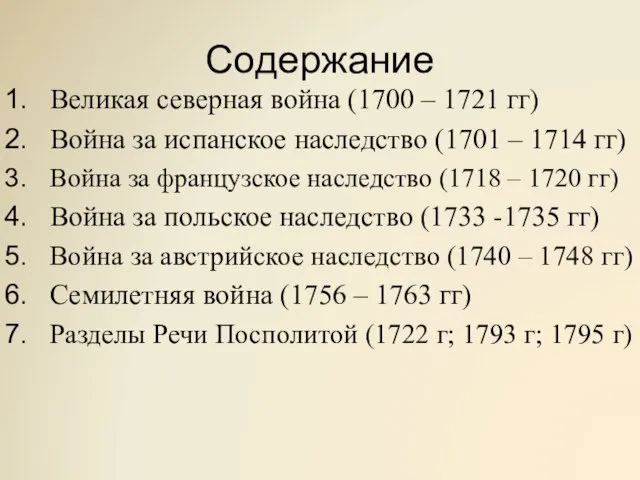 Содержание

1. Великая северная война (1700 – 1721 гг)
2. Война за испанское наследство (1701 – 1714 гг)
3. Война за французское наследство (1718 – 1720 гг)
4. Война за польское наследство (1733 -1735 гг)
5. Война за австрийское наследство (1740 – 1748 гг)
6. Семилетняя война (1756 – 1763 гг)
7. Разделы Речи Посполитой (1722 г; 1793 г; 1795 г)